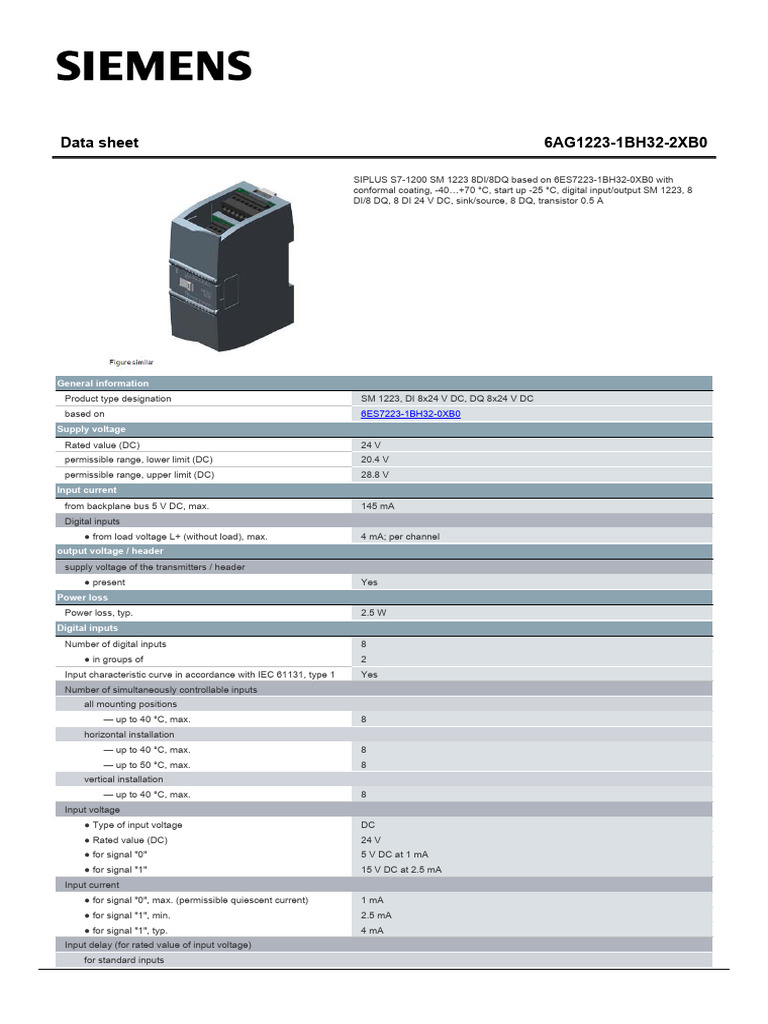 SIEMENS

Data sheet 6AG1223-1BH32-2XB0

SIPLUS S7-1200 SM 1223 8DI/8DQ based on 6ES7223-1BH32-0XB0 with conformal coating, -40…+70 °C, start up -25 °C, digital input/output SM 1223, 8 DI/8 DQ, 8 DI 24 V DC, sink/source, 8 DQ, transistor 0.5 A

Figure similar

| General information | |
|---|---|
| Product type designation | SM 1223, DI 8x24 V DC, DQ 8x24 V DC |
| based on | 6ES7223-1BH32-0XB0 |
| Supply voltage | |
| Rated value (DC) | 24 V |
| permissible range, lower limit (DC) | 20.4 V |
| permissible range, upper limit (DC) | 28.8 V |
| Input current | |
| from backplane bus 5 V DC, max. | 145 mA |
| Digital inputs | |
| ● from load voltage L+ (without load), max. | 4 mA; per channel |
| output voltage / header | |
| supply voltage of the transmitters / header | |
| ● present | Yes |
| Power loss | |
| Power loss, typ. | 2.5 W |
| Digital inputs | |
| Number of digital inputs | 8 |
| ● in groups of | 2 |
| Input characteristic curve in accordance with IEC 61131, type 1 | Yes |
| Number of simultaneously controllable inputs | |
| all mounting positions | |
| — up to 40 °C, max. | 8 |
| horizontal installation | |
| — up to 40 °C, max. | 8 |
| — up to 50 °C, max. | 8 |
| vertical installation | |
| — up to 40 °C, max. | 8 |
| Input voltage | |
| ● Type of input voltage | DC |
| ● Rated value (DC) | 24 V |
| ● for signal "0" | 5 V DC at 1 mA |
| ● for signal "1" | 15 V DC at 2.5 mA |
| Input current | |
| ● for signal "0", max. (permissible quiescent current) | 1 mA |
| ● for signal "1", min. | 2.5 mA |
| ● for signal "1", typ. | 4 mA |
| Input delay (for rated value of input voltage) | |
| for standard inputs | |